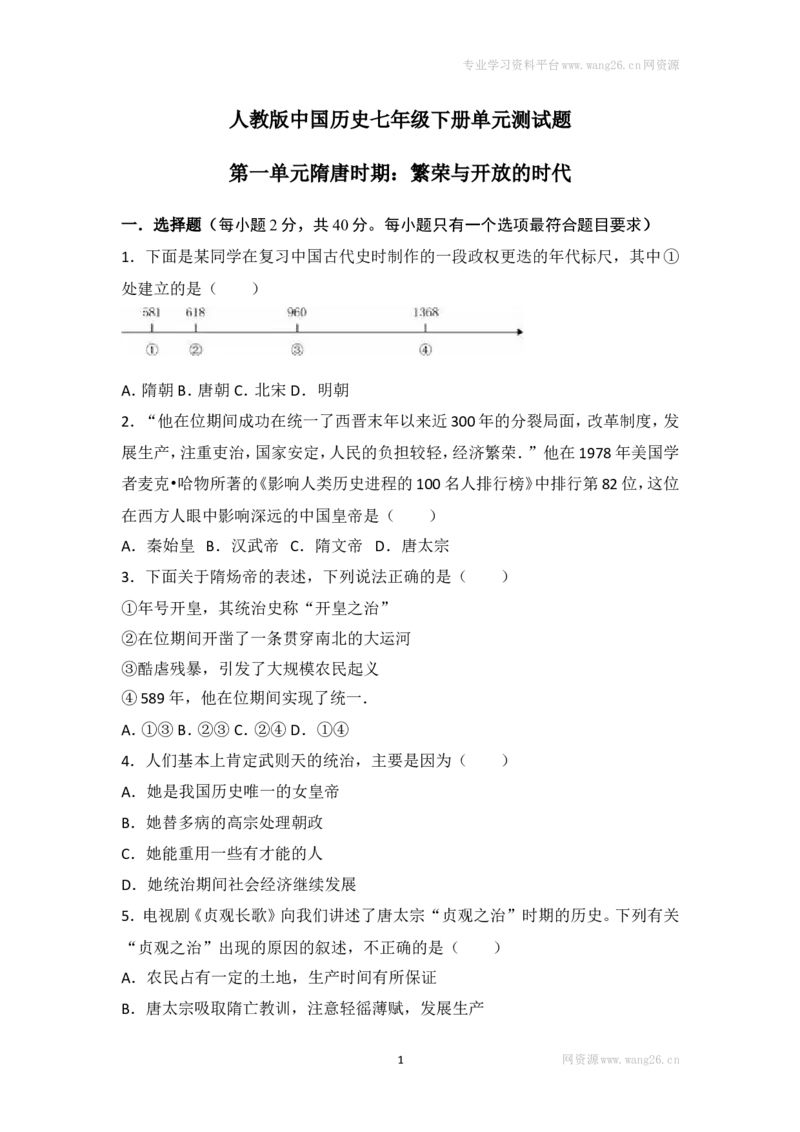 专业学习资料平台www.wang26.cn网资源

人教版中国历史七年级下册单元测试题

第一单元隋唐时期：繁荣与开放的时代

一．选择题（每小题2分，共40分。每小题只有一个选项最符合题目要求）

1．下面是某同学在复习中国古代史时制作的一段政权更迭的年代标尺，其中①处建立的是（　　）

581 618 960 1368
① ② ③ ④

A．隋朝 B．唐朝 C．北宋 D．明朝

2．“他在位期间成功在统一了西晋末年以来近300年的分裂局面，改革制度，发展生产，注重吏治，国家安定，人民的负担较轻，经济繁荣．”他在1978年美国学者麦克•哈物所著的《影响人类历史进程的100名人排行榜》中排行第82位，这位在西方人眼中影响深远的中国皇帝是（　　）

A．秦始皇 B．汉武帝 C．隋文帝 D．唐太宗

3．下面关于隋炀帝的表述，下列说法正确的是（　　）

①年号开皇，其统治史称“开皇之治”

②在位期间开凿了一条贯穿南北的大运河

③酷虐残暴，引发了大规模农民起义

④589年，他在位期间实现了统一．

A．①③ B．②③ C．②④ D．①④

4．人们基本上肯定武则天的统治，主要是因为（　　）

A．她是我国历史唯一的女皇帝

B．她替多病的高宗处理朝政

C．她能重用一些有才能的人

D．她统治期间社会经济继续发展

5．电视剧《贞观长歌》向我们讲述了唐太宗“贞观之治”时期的历史。下列有关“贞观之治”出现的原因的叙述，不正确的是（　　）

A．农民占有一定的土地，生产时间有所保证

B．唐太宗吸取隋亡教训，注意轻徭薄赋，发展生产

1

网资源www.wang26.cn